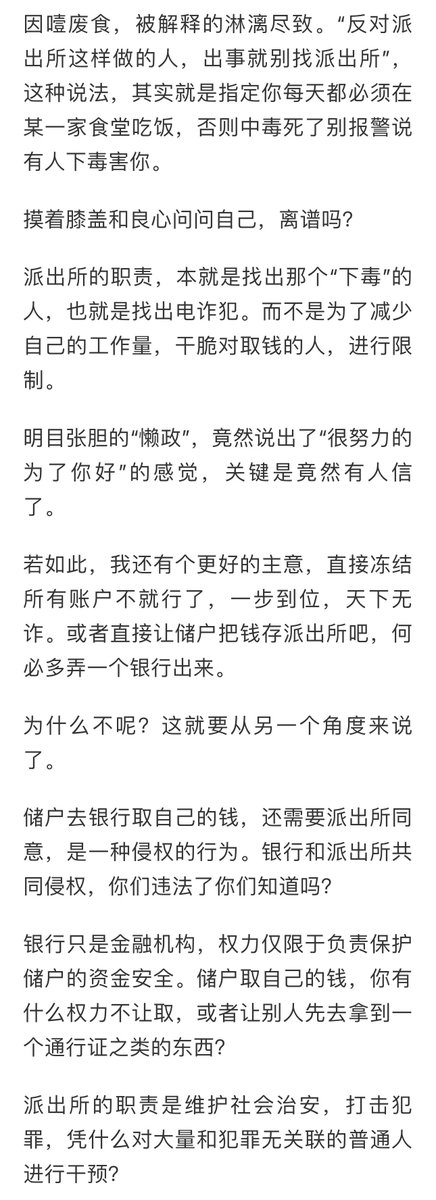 因噎废食，被解释的淋漓尽致。“反对派出所这样做的人，出事就别找派出所”，这种说法，其实就是指定你每天都必须在某一家食堂吃饭，否则中毒死了别报警说有人下毒害你。

摸着膝盖和良心问问自己，离谱吗？

派出所的职责，本就是找出那个“下毒”的人，也就是找出电诈犯。而不是为了减少自己的工作量，干脆对取钱的人，进行限制。

明目张胆的“懒政”，竟然说出了“很努力的为了你好”的感觉，关键是竟然有人信了。

若如此，我还有个更好的主意，直接冻结所有账户不就行了，一步到位，天下无诈。或者直接让储户把钱存派出所吧，何必多弄一个银行出来。

为什么不呢？这就要从另一个角度来说了。

储户去银行取自己的钱，还需要派出所同意，是一种侵权的行为。银行和派出所共同侵权，你们违法了你们知道吗？

银行只是金融机构，权力仅限于负责保护储户的资金安全。储户取自己的钱，你有什么权力不让取，或者让别人先去拿到一个通行证之类的东西？

派出所的职责是维护社会治安，打击犯罪，凭什么对大量和犯罪无关联的普通人进行干预？